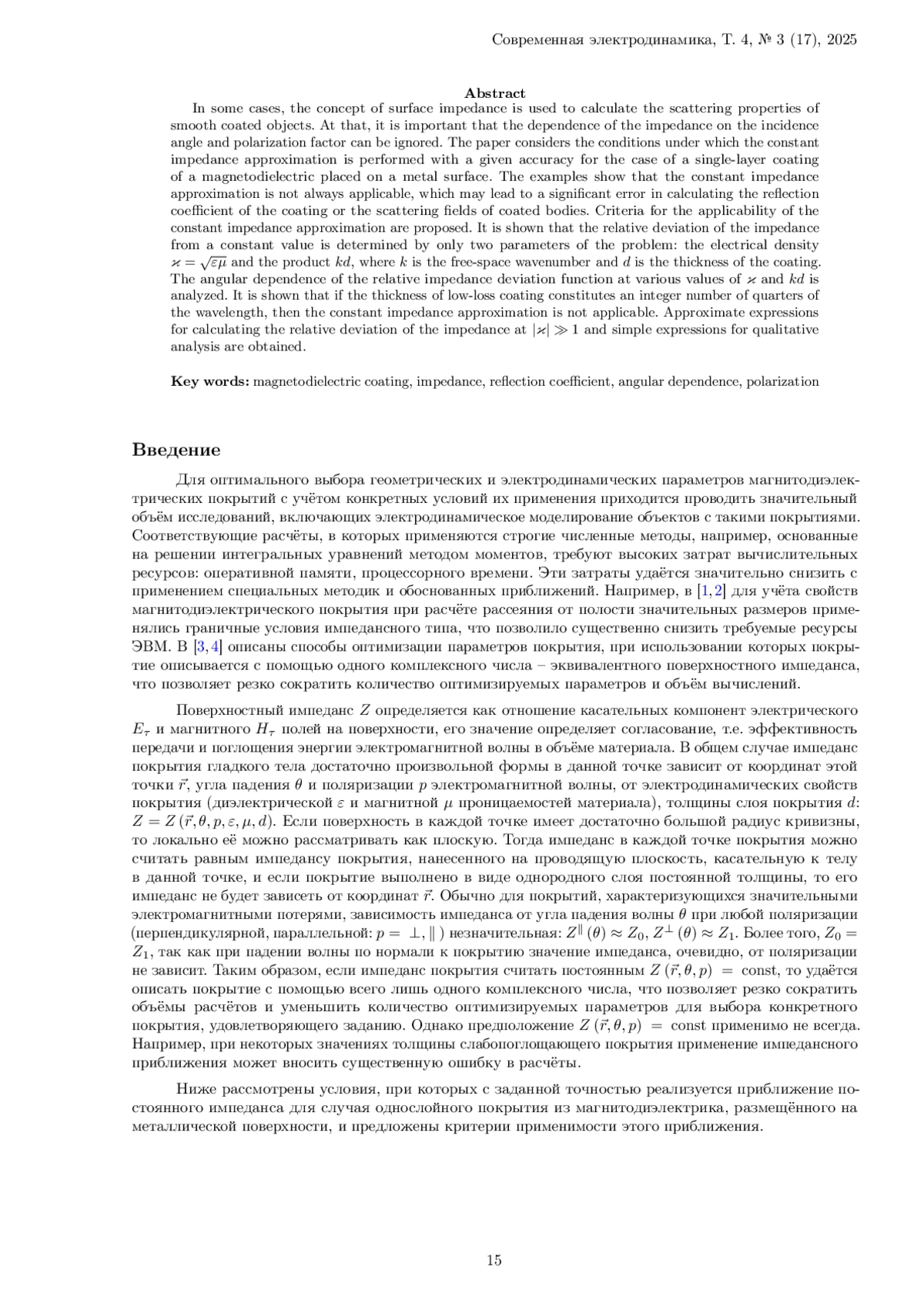 Современная электродинамика, Т. 4, № 3 (17), 2025

Abstract

In some cases, the concept of surface impedance is used to calculate the scattering properties of smooth coated objects. At that, it is important that the dependence of the impedance on the incidence angle and polarization factor can be ignored. The paper considers the conditions under which the constant impedance approximation is performed with a given accuracy for the case of a single-layer coating of a magnetodielectric placed on a metal surface. The examples show that the constant impedance approximation is not always applicable, which may lead to a significant error in calculating the reflection coefficient of the coating or the scattering fields of coated bodies. Criteria for the applicability of the constant impedance approximation are proposed. It is shown that the relative deviation of the impedance from a constant value is determined by only two parameters of the problem: the electrical density $\varkappa = \sqrt{\varepsilon\mu}$ and the product $kd$, where $k$ is the free-space wavenumber and $d$ is the thickness of the coating. The angular dependence of the relative impedance deviation function at various values of $\varkappa$ and $kd$ is analyzed. It is shown that if the thickness of low-loss coating constitutes an integer number of quarters of the wavelength, then the constant impedance approximation is not applicable. Approximate expressions for calculating the relative deviation of the impedance at $|\varkappa| \gg 1$ and simple expressions for qualitative analysis are obtained.

Key words: magnetodielectric coating, impedance, reflection coefficient, angular dependence, polarization

Введение

Для оптимального выбора геометрических и электродинамических параметров магнитодиэлектрических покрытий с учётом конкретных условий их применения приходится проводить значительный объём исследований, включающих электродинамическое моделирование объектов с такими покрытиями. Соответствующие расчёты, в которых применяются строгие численные методы, например, основанные на решении интегральных уравнений методом моментов, требуют высоких затрат вычислительных ресурсов: оперативной памяти, процессорного времени. Эти затраты удаётся значительно снизить с применением специальных методик и обоснованных приближений. Например, в [1, 2] для учёта свойств магнитодиэлектрического покрытия при расчёте рассеяния от полости значительных размеров применялись граничные условия импедансного типа, что позволило существенно снизить требуемые ресурсы ЭВМ. В [3, 4] описаны способы оптимизации параметров покрытия, при использовании которых покрытие описывается с помощью одного комплексного числа – эквивалентного поверхностного импеданса, что позволяет резко сократить количество оптимизируемых параметров и объём вычислений.

Поверхностный импеданс $Z$ определяется как отношение касательных компонент электрического $E_\tau$ и магнитного $H_\tau$ полей на поверхности, его значение определяет согласование, т.е. эффективность передачи и поглощения энергии электромагнитной волны в объёме материала. В общем случае импеданс покрытия гладкого тела достаточно произвольной формы в данной точке зависит от координат этой точки $\vec{r}$, угла падения $\theta$ и поляризации $p$ электромагнитной волны, от электродинамических свойств покрытия (диэлектрической $\varepsilon$ и магнитной $\mu$ проницаемостей материала), толщины слоя покрытия $d$: $Z = Z(\vec{r}, \theta, p, \varepsilon, \mu, d)$. Если поверхность в каждой точке имеет достаточно большой радиус кривизны, то локально её можно рассматривать как плоскую. Тогда импеданс в каждой точке покрытия можно считать равным импедансу покрытия, нанесенного на проводящую плоскость, касательную к телу в данной точке, и если покрытие выполнено в виде однородного слоя постоянной толщины, то его импеданс не будет зависеть от координат $\vec{r}$. Обычно для покрытий, характеризующихся значительными электромагнитными потерями, зависимость импеданса от угла падения волны $\theta$ при любой поляризации (перпендикулярной, параллельной: $p = \perp, \parallel$) незначительная: $Z^{\parallel}(\theta) \approx Z_0$, $Z^{\perp}(\theta) \approx Z_1$. Более того, $Z_0 = Z_1$, так как при падении волны по нормали к покрытию значение импеданса, очевидно, от поляризации не зависит. Таким образом, если импеданс покрытия считать постоянным $Z(\vec{r}, \theta, p) = \text{const}$, то удаётся описать покрытие с помощью всего лишь одного комплексного числа, что позволяет резко сократить объёмы расчётов и уменьшить количество оптимизируемых параметров для выбора конкретного покрытия, удовлетворяющего заданию. Однако предположение $Z(\vec{r}, \theta, p) = \text{const}$ применимо не всегда. Например, при некоторых значениях толщины слабопоглощающего покрытия применение импедансного приближения может вносить существенную ошибку в расчёты.

Ниже рассмотрены условия, при которых с заданной точностью реализуется приближение постоянного импеданса для случая однослойного покрытия из магнитодиэлектрика, размещённого на металлической поверхности, и предложены критерии применимости этого приближения.

15